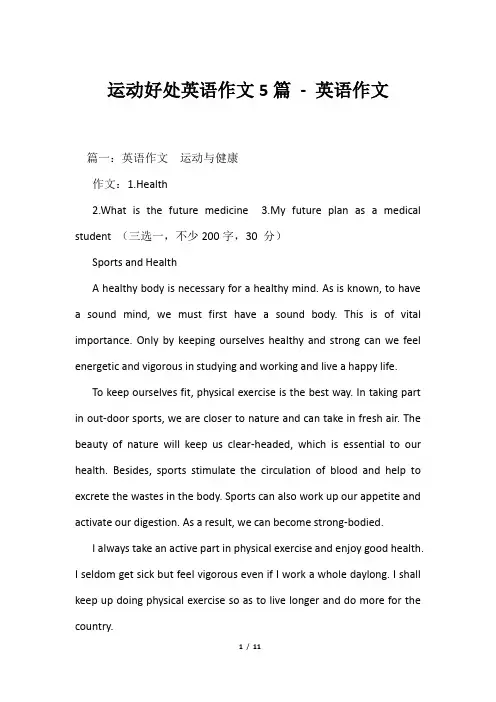 运动好处英语作文 5 篇 - 英语作文

篇一：英语作文　运动与健康

作文：1.Health

2.What is the future medicine　3.My future plan as a medical student （三选一，不少 200 字，30 分）

Sports and Health

A healthy body is necessary for a healthy mind. As is known, to have a sound mind, we must first have a sound body. This is of vital importance. Only by keeping ourselves healthy and strong can we feel energetic and vigorous in studying and working and live a happy life.

To keep ourselves fit, physical exercise is the best way. In taking part in out-door sports, we are closer to nature and can take in fresh air. The beauty of nature will keep us clear-headed, which is essential to our health. Besides, sports stimulate the circulation of blood and help to excrete the wastes in the body. Sports can also work up our appetite and activate our digestion. As a result, we can become strong-bodied.

I always take an active part in physical exercise and enjoy good health. I seldom get sick but feel vigorous even if I work a whole daylong. I shall keep up doing physical exercise so as to live longer and do more for the country.

1 / 11